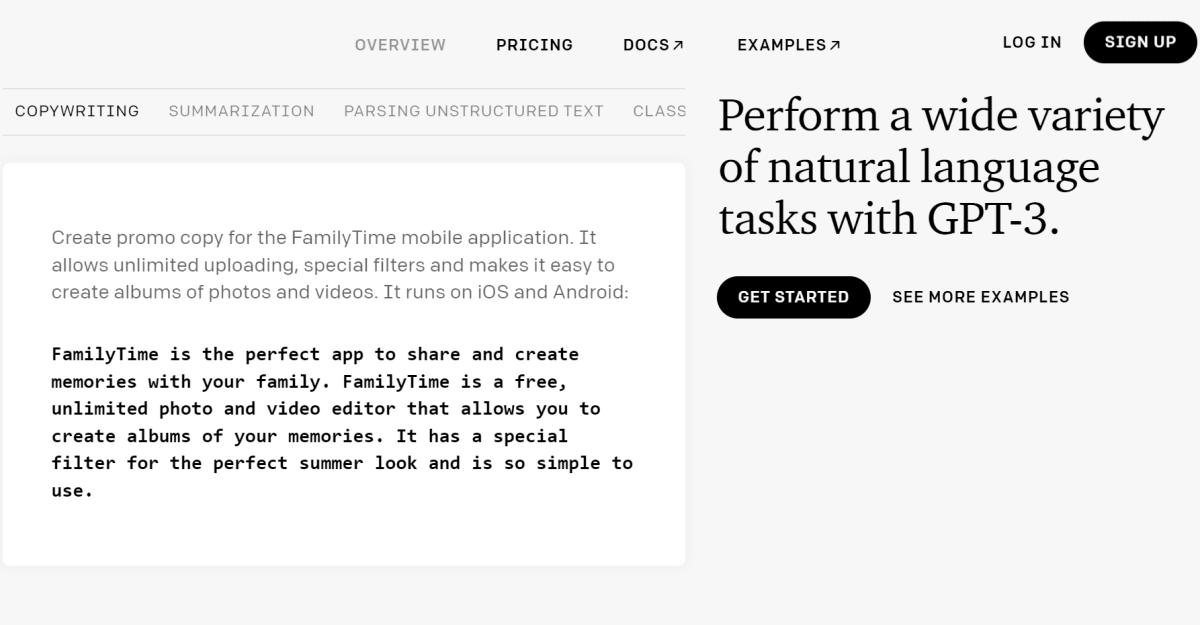 OVERVIEW PRICING DOCS↗ EXAMPLES↗ LOG IN SIGN UP

COPYWRITING SUMMARIZATION PARSING UNSTRUCTURED TEXT CLASS

Create promo copy for the FamilyTime mobile application. It allows unlimited uploading, special filters and makes it easy to create albums of photos and videos. It runs on iOS and Android:

FamilyTime is the perfect app to share and create memories with your family. FamilyTime is a free, unlimited photo and video editor that allows you to create albums of your memories. It has a special filter for the perfect summer look and is so simple to use.

Perform a wide variety of natural language tasks with GPT-3.

GET STARTED SEE MORE EXAMPLES